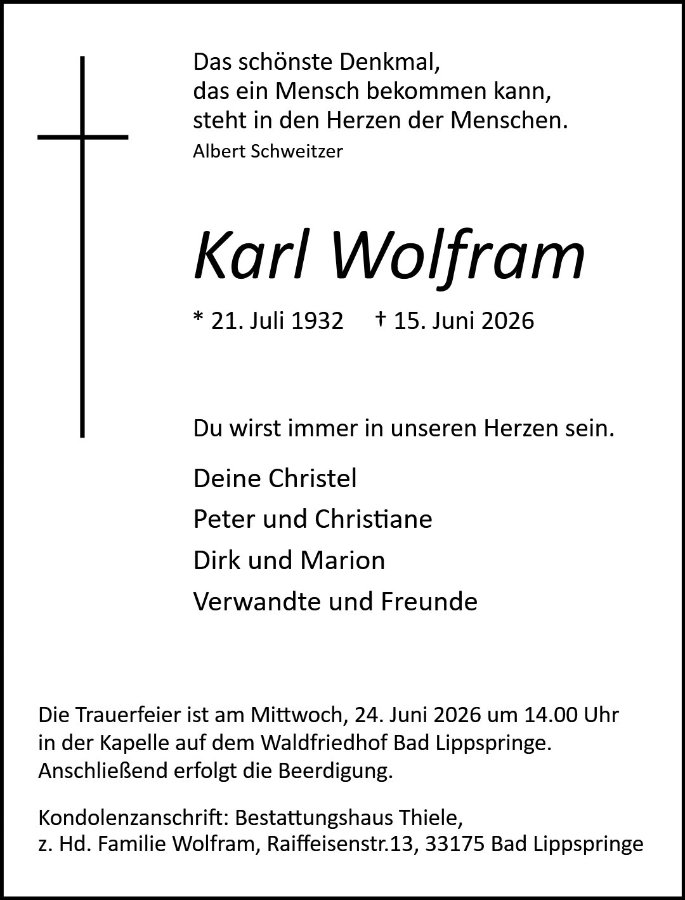 Das schönste Denkmal,
das ein Mensch bekommen kann,
steht in den Herzen der Menschen.
Albert Schweitzer

Karl Wolfram

* 21. Juli 1932 † 15. Juni 2026

Du wirst immer in unseren Herzen sein.

Deine Christel
Peter und Christiane
Dirk und Marion
Verwandte und Freunde

Die Trauerfeier ist am Mittwoch, 24. Juni 2026 um 14.00 Uhr in der Kapelle auf dem Waldfriedhof Bad Lippspringe. Anschließend erfolgt die Beerdigung.

Kondolenzanschrift: Bestattungshaus Thiele, z. Hd. Familie Wolfram, Raiffeisenstr.13, 33175 Bad Lippspringe